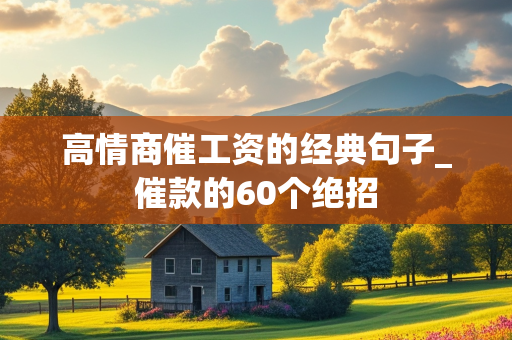 高情商催工资的经典句子_催款的60个绝招